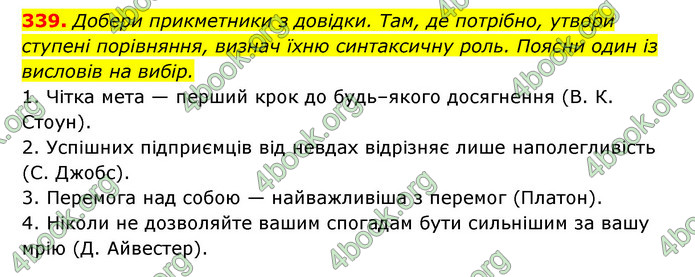 339. Добери прикметники з довідки. Там, де потрібно, утвори ступені порівняння, визнач їхню синтаксичну роль. Поясни один із висловів на вибір.

1. Чітка мета — перший крок до будь–якого досягнення (В. К. Стоун).
2. Успішних підприємців від невдах відрізняє лише наполегливість (С. Джобс).
3. Перемога над собою — найважливіша з перемог (Платон).
4. Ніколи не дозволяйте вашим спогадам бути сильнішим за вашу мрію (Д. Айвестер).

4book.org